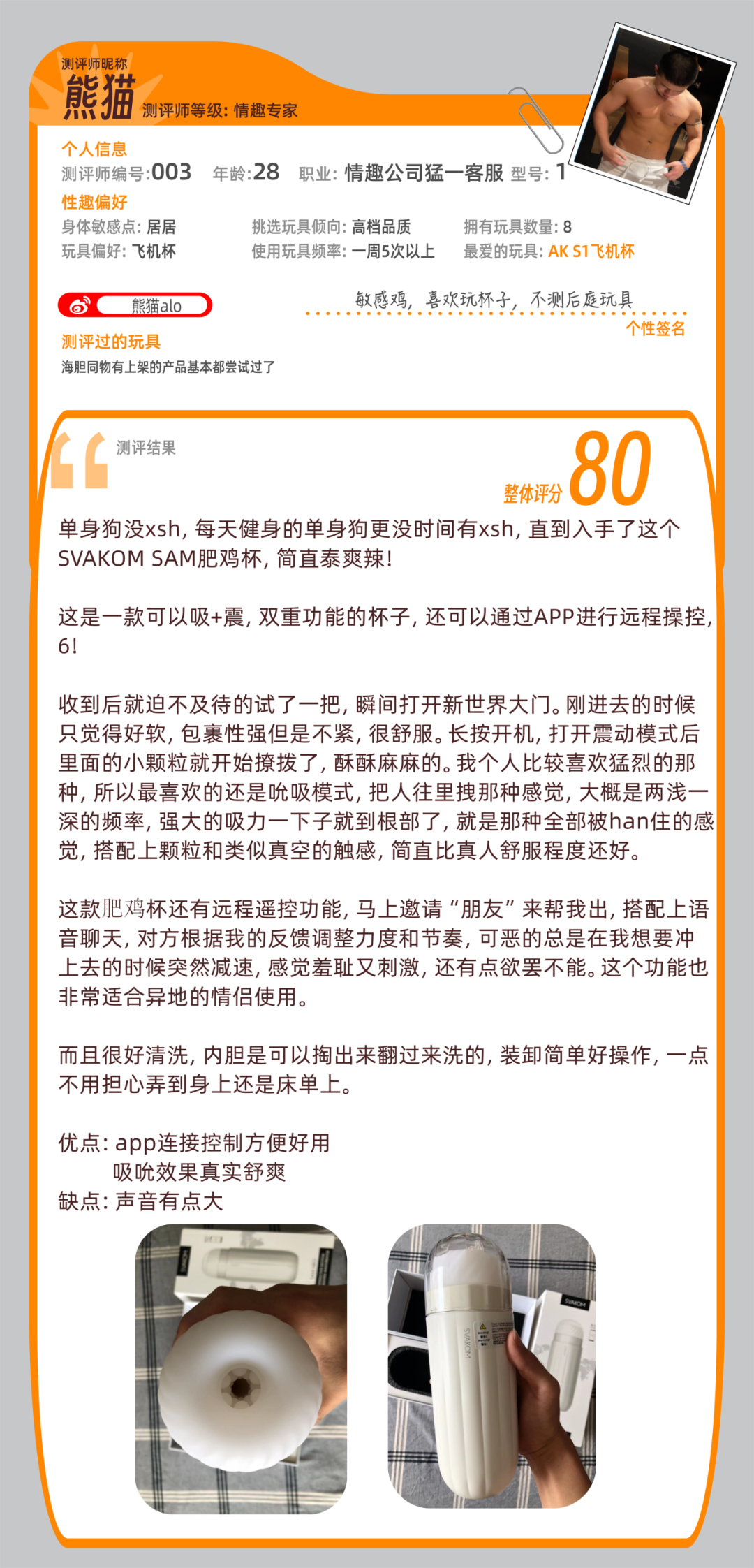 测评师昵称
熊猫 测评师等级：情趣专家

个人信息
测评师编号：003 年龄：28 职业：情趣公司猛一客服 型号：1

性趣偏好
身体敏感点：居居 挑选玩具倾向：高档品质 拥有玩具数量：8
玩具偏好：飞机杯 使用玩具频率：一周5次以上 最爱的玩具：AK S1飞机杯

熊猫alo

敏感鸡，喜欢玩杯子，不测后庭玩具
个性签名

测评过的玩具
海胆同物有上架的产品基本都尝试过了

测评结果

整体评分 80

单身狗没xsh，每天健身的单身狗更没时间有xsh，直到入手了这个SVAKOM SAM肥鸡杯，简直泰爽辣！

这是一款可以吸+震，双重功能的杯子，还可以通过APP进行远程操控，6！

收到后就迫不及待的试了一把，瞬间打开新世界大门。刚进去的时候只觉得好软，包裹性强但是不紧，很舒服。长按开机，打开震动模式后里面的小颗粒就开始撩拨了，酥酥麻麻的。我个人比较喜欢猛烈的那种，所以最喜欢的还是吮吸模式，把人往里拽那种感觉，大概是两浅一深的频率，强大的吸力一下子就到根部了，就是那种全部被han住的感觉，搭配上颗粒和类似真空的触感，简直比真人舒服程度还好。

这款肥鸡杯还有远程遥控功能，马上邀请“朋友”来帮我出，搭配上语音聊天，对方根据我的反馈调整力度和节奏，可恶的总是在我想要冲上去的时候突然减速，感觉羞耻又刺激，还有点欲罢不能。这个功能也非常适合异地的情侣使用。

而且很好清洗，内胆是可以掏出来翻过来洗的，装卸简单好操作，一点不用担心弄到身上还是床单上。

优点：app连接控制方便好用
吸吮效果真实舒爽
缺点：声音有点大